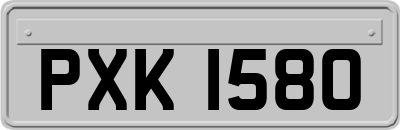 PXK 1580